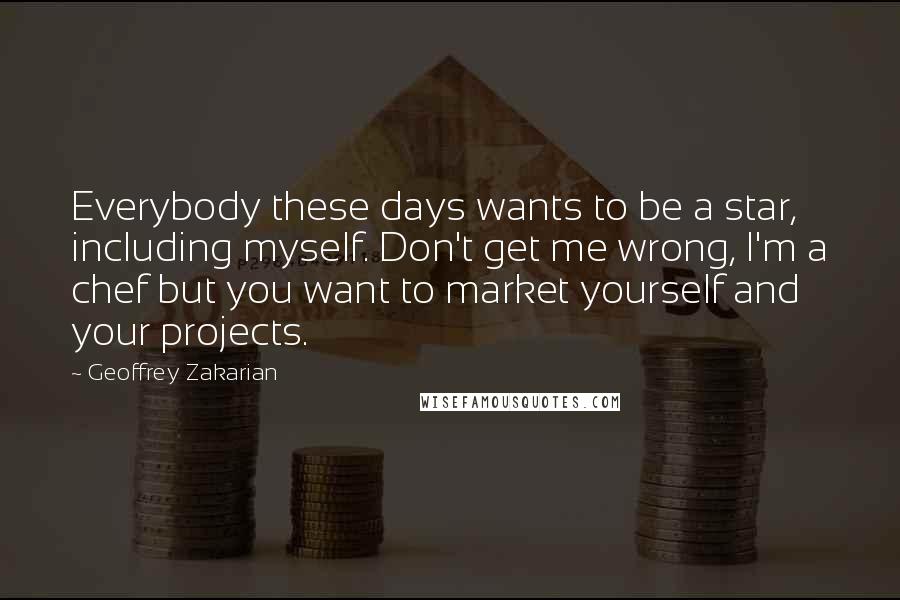 Everybody these days wants to be a star, including myself. Don't get me wrong, I'm a chef but you want to market yourself and your projects.

~ Geoffrey Zakarian

WISEFAMOUSQUOTES.COM